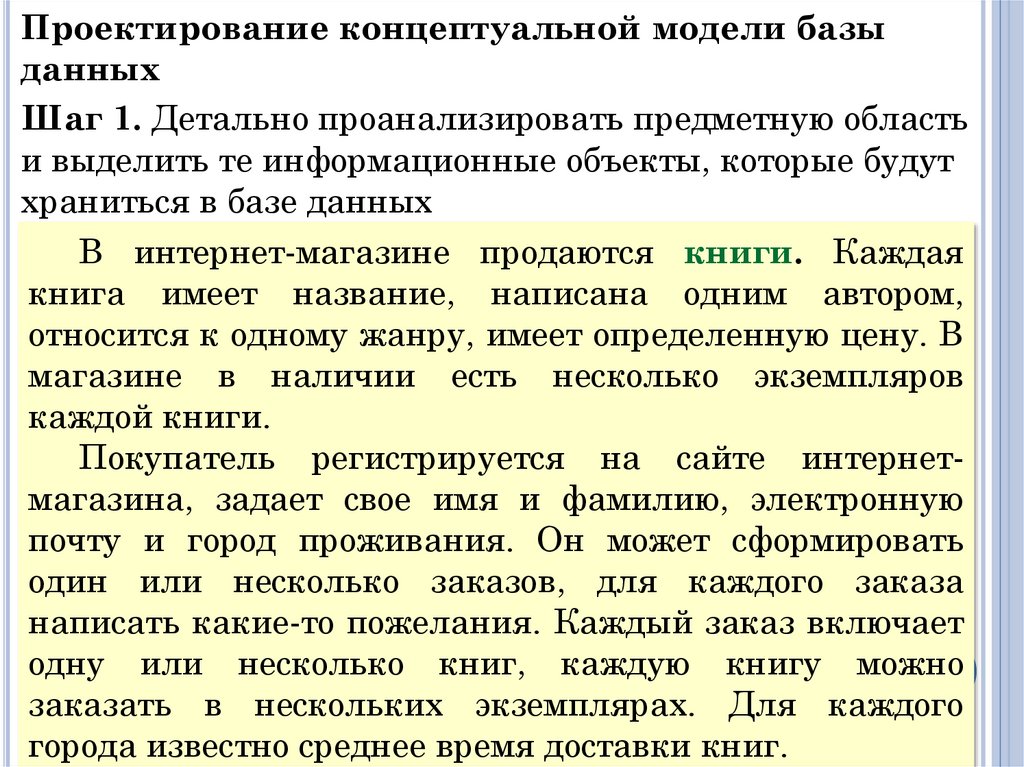 Проектирование концептуальной модели базы данных

Шаг 1. Детально проанализировать предметную область и выделить те информационные объекты, которые будут храниться в базе данных

В интернет-магазине продаются книги. Каждая книга имеет название, написана одним автором, относится к одному жанру, имеет определенную цену. В магазине в наличии есть несколько экземпляров каждой книги.

Покупатель регистрируется на сайте интернет-магазина, задает свое имя и фамилию, электронную почту и город проживания. Он может сформировать один или несколько заказов, для каждого заказа написать какие-то пожелания. Каждый заказ включает одну или несколько книг, каждую книгу можно заказать в нескольких экземплярах. Для каждого города известно среднее время доставки книг.